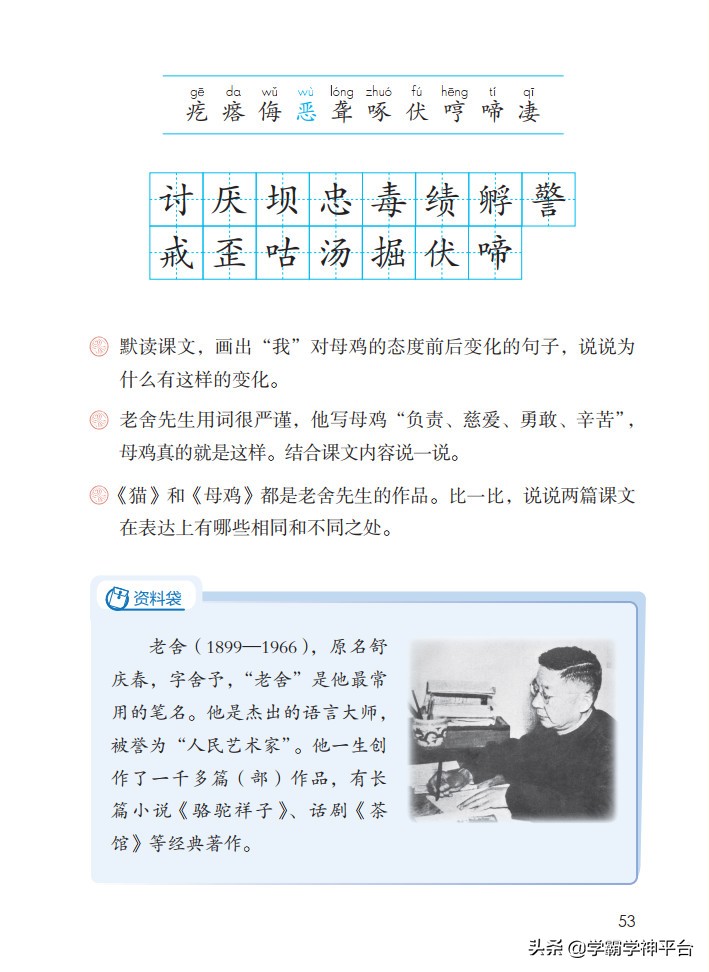 gē da wǔ wù lóng zhuó fú hēng tí qī
疙 瘩 侮 恶 聋 啄 伏 哼 啼 凄

讨 厌 坝 忠 毒 绩 孵 警
戒 歪 咕 汤 掘 伏 啼

默读课文，画出“我”对母鸡的态度前后变化的句子，说说为什么有这样的变化。

老舍先生用词很严谨，他写母鸡“负责、慈爱、勇敢、辛苦”，母鸡真的就是这样。结合课文内容说一说。

《猫》和《母鸡》都是老舍先生的作品。比一比，说说两篇课文在表达上有哪些相同和不同之处。

资料袋

老舍（1899—1966），原名舒庆春，字舍予，“老舍”是他最常用的笔名。他是杰出的语言大师，被誉为“人民艺术家”。他一生创作了一千多篇（部）作品，有长篇小说《骆驼祥子》、话剧《茶馆》等经典著作。

53

头条 @学霸学神平台